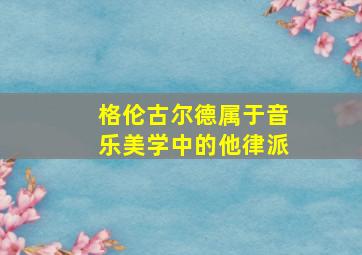 格伦古尔德属于音乐美学中的他律派